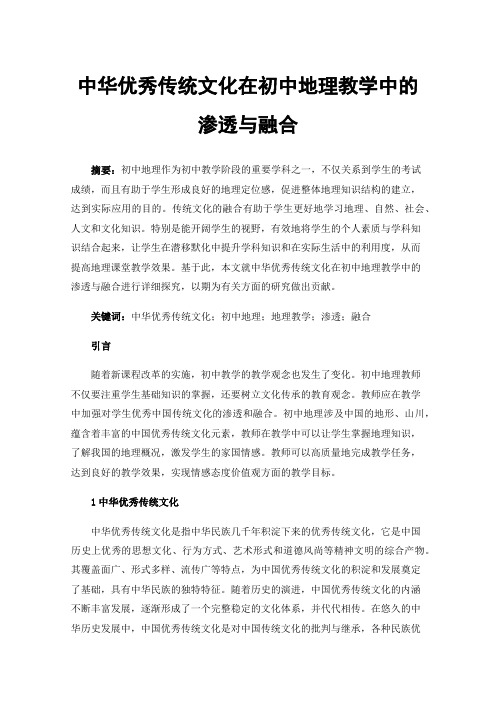 中华优秀传统文化在初中地理教学中的渗透与融合

摘要：初中地理作为初中教学阶段的重要学科之一，不仅关系到学生的考试成绩，而且有助于学生形成良好的地理定位感，促进整体地理知识结构的建立，达到实际应用的目的。传统文化的融合有助于学生更好地学习地理、自然、社会、人文和文化知识。特别是能开阔学生的视野，有效地将学生的个人素质与学科知识结合起来，让学生在潜移默化中提升学科知识和在实际生活中的利用度，从而提高地理课堂教学效果。基于此，本文就中华优秀传统文化在初中地理教学中的渗透与融合进行详细探究，以期为有关方面的研究做出贡献。

关键词：中华优秀传统文化；初中地理；地理教学；渗透；融合

引言

随着新课程改革的实施，初中教学的教学观念也发生了变化。初中地理教师不仅要注重学生基础知识的掌握，还要树立文化传承的教育观念。教师应在教学中加强对学生优秀中国传统文化的渗透和融合。初中地理涉及中国的地形、山川，蕴含着丰富的中国优秀传统文化元素，教师在教学中可以让学生掌握地理知识，了解我国的地理概况，激发学生的家国情感。教师可以高质量地完成教学任务，达到良好的教学效果，实现情感态度价值观方面的教学目标。

1 中华优秀传统文化

中华优秀传统文化是指中华民族几千年积淀下来的优秀传统文化，它是中国历史上优秀的思想文化、行为方式、艺术形式和道德风尚等精神文明的综合产物。其覆盖面广、形式多样、流传广等特点，为中国优秀传统文化的积淀和发展奠定了基础，具有中华民族的独特特征。随着历史的演进，中国优秀传统文化的内涵不断丰富发展，逐渐形成了一个完整稳定的文化体系，并代代相传。在悠久的中华历史发展中，中国优秀传统文化是对中国传统文化的批判与继承，各种民族优